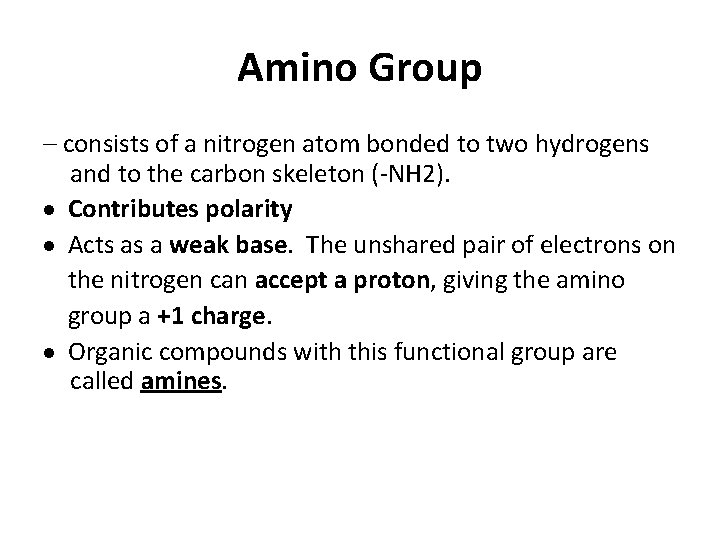 Amino Group

– consists of a nitrogen atom bonded to two hydrogens and to the carbon skeleton (-NH2).

• Contributes polarity

• Acts as a weak base. The unshared pair of electrons on the nitrogen can accept a proton, giving the amino group a +1 charge.

• Organic compounds with this functional group are called amines.